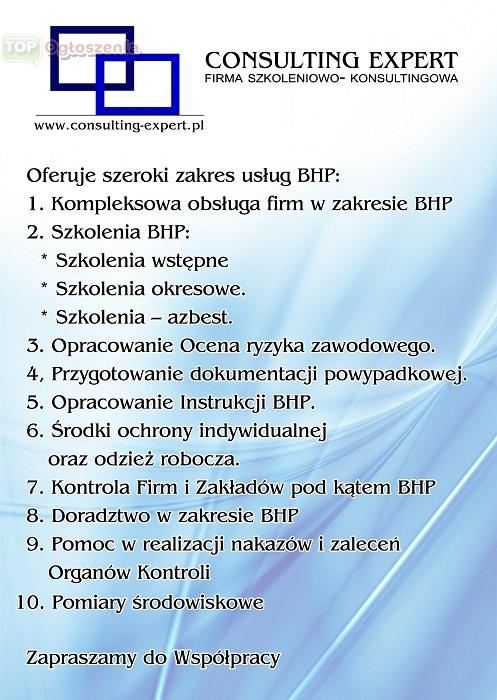 TOP Ogłoszenia

CONSULTING EXPERT
FIRMA SZKOLENIOWO- KONSULTINGOWA

www.consulting-expert.pl

Oferuje szeroki zakres usług BHP:
1. Kompleksowa obsługa firm w zakresie BHP
2. Szkolenia BHP:
* Szkolenia wstępne
* Szkolenia okresowe.
* Szkolenia – azbest.
3. Opracowanie Ocena ryzyka zawodowego.
4, Przygotowanie dokumentacji powypadkowej.
5. Opracowanie Instrukcji BHP.
6. Środki ochrony indywidualnej oraz odzież robocza.
7. Kontrola Firm i Zakładów pod kątem BHP
8. Doradztwo w zakresie BHP
9. Pomoc w realizacji nakazów i zaleceń Organów Kontroli
10. Pomiary środowiskowe

Zapraszamy do Współpracy